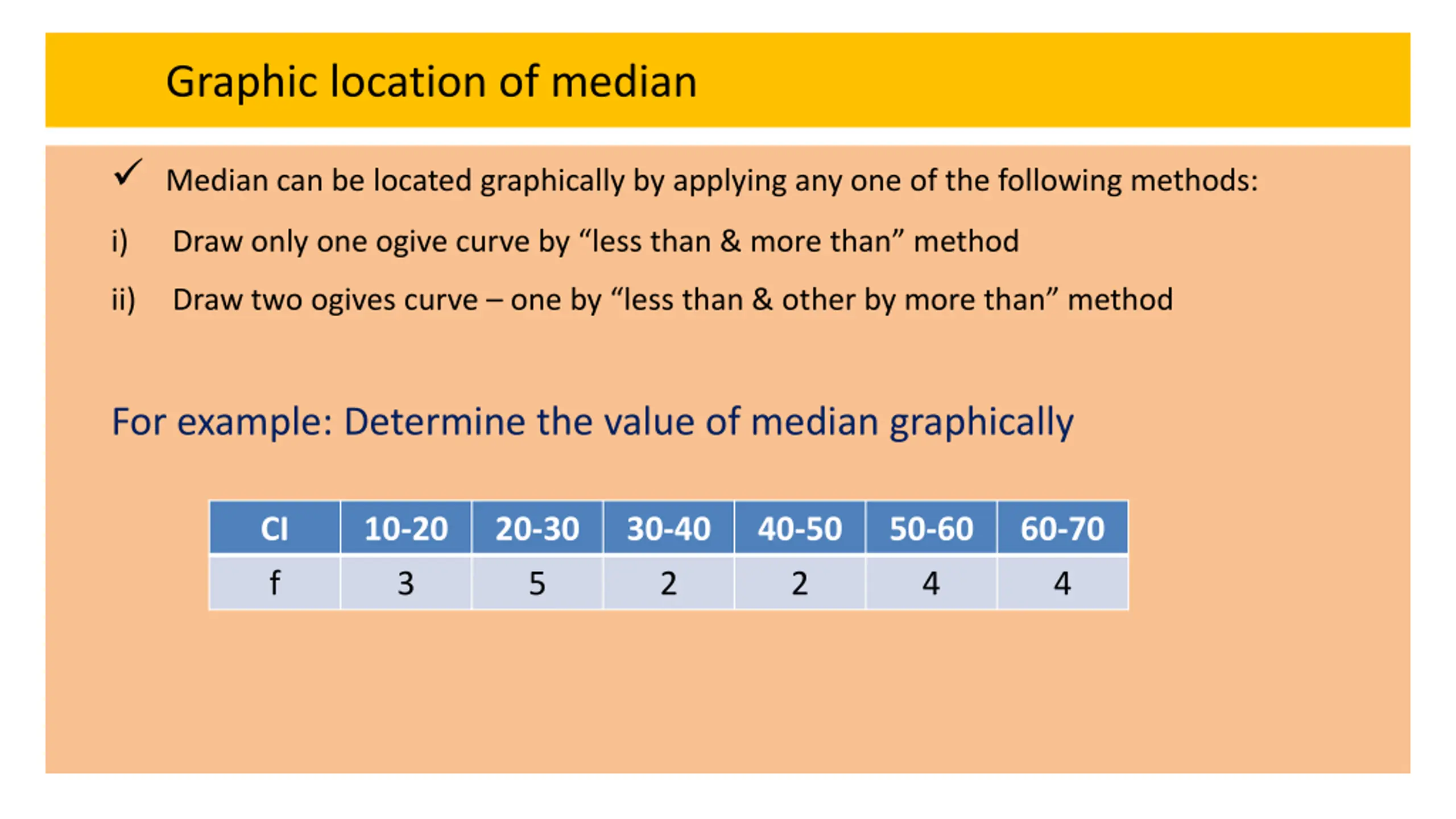 Graphic location of median

✓ Median can be located graphically by applying any one of the following methods:

i) Draw only one ogive curve by “less than & more than” method

ii) Draw two ogives curve – one by “less than & other by more than” method

For example: Determine the value of median graphically

| CI | 10-20 | 20-30 | 30-40 | 40-50 | 50-60 | 60-70 |
|---|---|---|---|---|---|---|
| f | 3 | 5 | 2 | 2 | 4 | 4 |